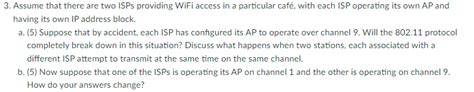 3. Assume that there are two ISPs providing WiFi access in a particular café, with each ISP operating its own AP and having its own IP address block.

a. (5) Suppose that by accident, each ISP has configured its AP to operate over channel 9. Will the 802.11 protocol completely break down in this situation? Discuss what happens when two stations, each associated with a different ISP attempt to transmit at the same time on the same channel.

b. (5) Now suppose that one of the ISPs is operating its AP on channel 1 and the other is operating on channel 9. How do your answers change?